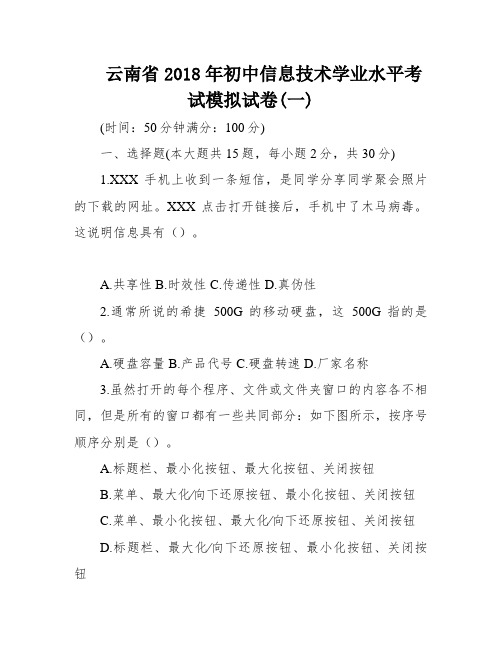 云南省2018年初中信息技术学业水平考试模拟试卷(一)

(时间：50分钟满分：100分)

一、选择题(本大题共15题，每小题2分，共30分)

1.XXX 手机上收到一条短信，是同学分享同学聚会照片的下载的网址。XXX 点击打开链接后，手机中了木马病毒。这说明信息具有（）。

A.共享性 B.时效性 C.传递性 D.真伪性

2.通常所说的希捷 500G 的移动硬盘，这 500G 指的是（）。

A.硬盘容量 B.产品代号 C.硬盘转速 D.厂家名称

3.虽然打开的每个程序、文件或文件夹窗口的内容各不相同，但是所有的窗口都有一些共同部分：如下图所示，按序号顺序分别是（）。

A.标题栏、最小化按钮、最大化按钮、关闭按钮

B.菜单、最大化/向下还原按钮、最小化按钮、关闭按钮

C.菜单、最小化按钮、最大化/向下还原按钮、关闭按钮

D.标题栏、最大化/向下还原按钮、最小化按钮、关闭按钮